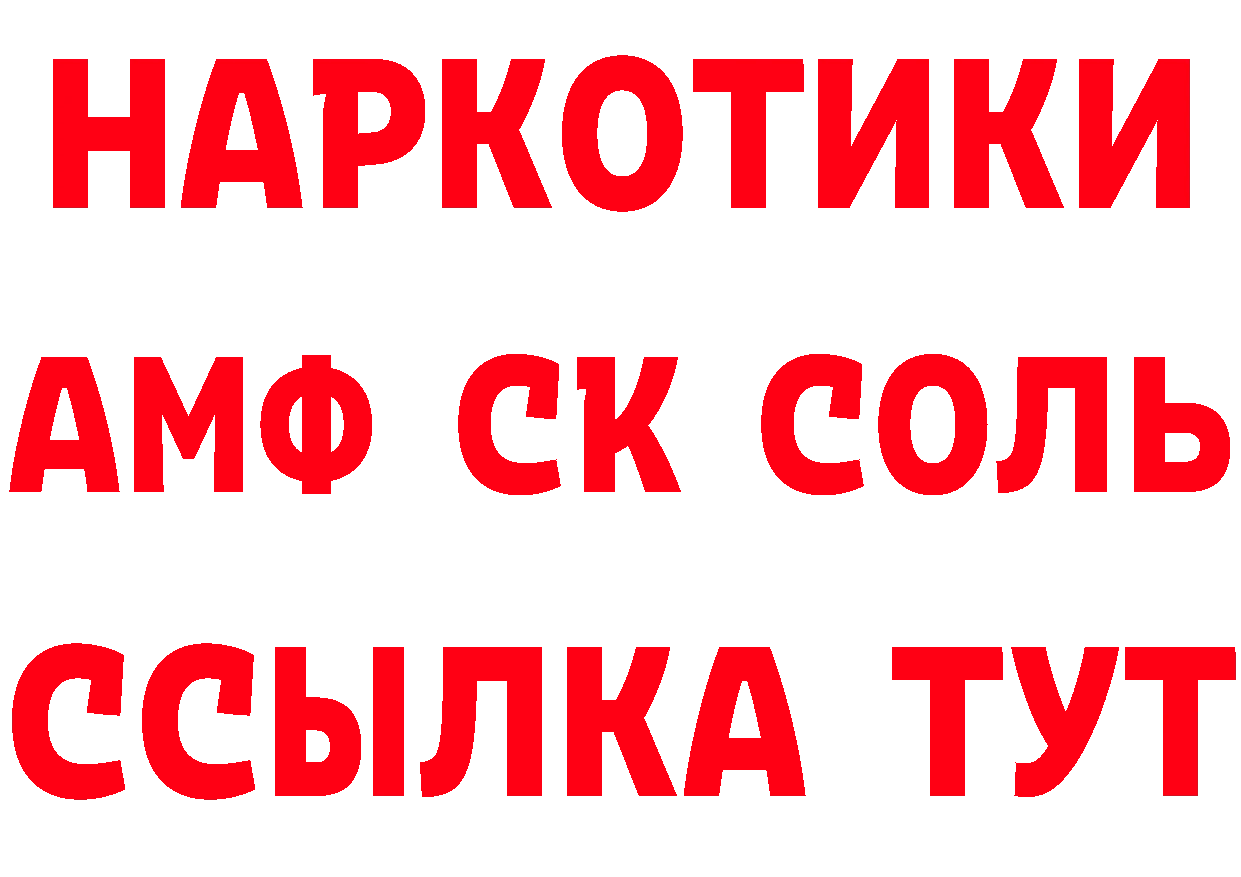 НАРКОТИКИ

АМФ СК СОЛЬ

ССЫЛКА ТУТ